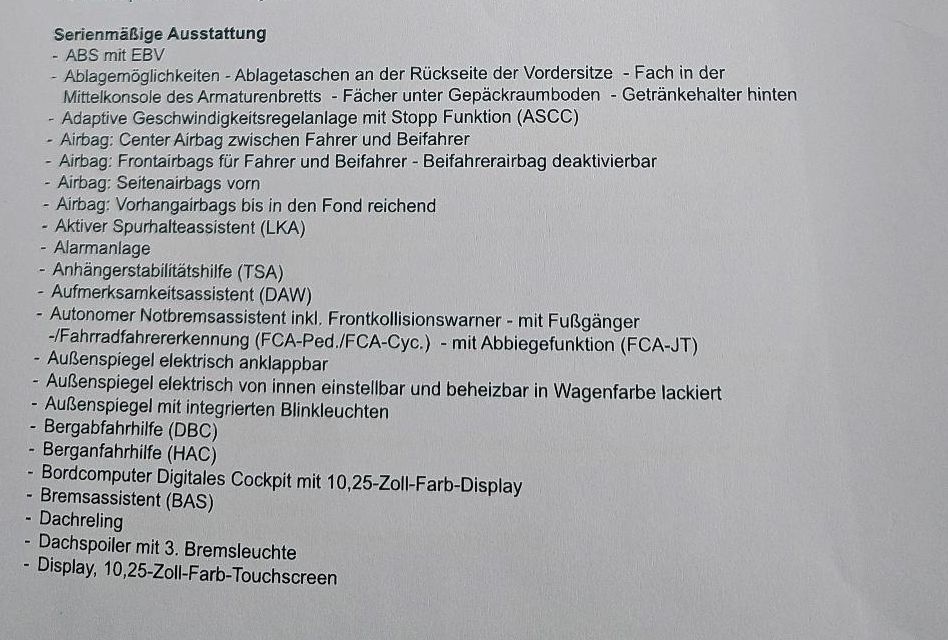 Serienmäßige Ausstattung
- ABS mit EBV
- Ablagemöglichkeiten - Ablagetaschen an der Rückseite der Vordersitze - Fach in der Mittelkonsole des Armaturenbretts - Fächer unter Gepäckraumboden - Getränkehalter hinten
- Adaptive Geschwindigkeitsregelanlage mit Stopp Funktion (ASCC)
- Airbag: Center Airbag zwischen Fahrer und Beifahrer
- Airbag: Frontairbags für Fahrer und Beifahrer - Beifahrerairbag deaktivierbar
- Airbag: Seitenairbags vorn
- Airbag: Vorhangairbags bis in den Fond reichend
- Aktiver Spurhalteassistent (LKA)
- Alarmanlage
- Anhängerstabilitätshilfe (TSA)
- Aufmerksamkeitsassistent (DAW)
- Autonomer Notbremsassistent inkl. Frontkollisionswarner - mit Fußgänger -/Fahrradfahrererkennung (FCA-Ped./FCA-Cyc.) - mit Abbiegefunktion (FCA-JT)
- Außenspiegel elektrisch anklappbar
- Außenspiegel elektrisch von innen einstellbar und beheizbar in Wagenfarbe lackiert
- Außenspiegel mit integrierten Blinkleuchten
- Bergabfahrhilfe (DBC)
- Berganfahrhilfe (HAC)
- Bordcomputer Digitales Cockpit mit 10,25-Zoll-Farb-Display
- Bremsassistent (BAS)
- Dachreling
- Dachspoiler mit 3. Bremsleuchte
- Display, 10,25-Zoll-Farb-Touchscreen